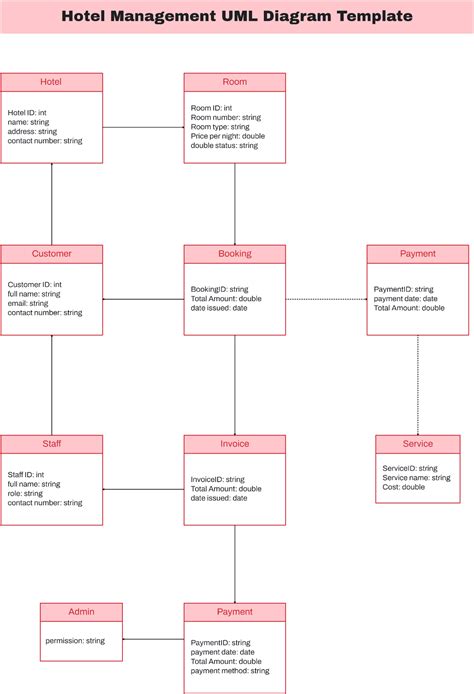 Hotel Management UML Diagram Template

Hotel

Hotel ID: int
name: string
address: string
contact number: string

Room

Room ID: int
Room number: string
Room type: string
Price per night: double
double status: string

Customer

Customer ID: int
full name: string
email: string
contact number: string

Booking

BookingID: string
Total Amount: double
date issued: date

Payment

PaymentID: string
payment date: date
Total Amount: double

Staff

Staff ID: int
full name: string
role: string
contact number: string

Invoice

InvoiceID: string
Total Amount: double
date issued: date

Service

ServiceID: string
Service name: string
Cost: double

Admin

permission: string

Payment

PaymentID: string
payment date: date
Total Amount: double
payment method: string